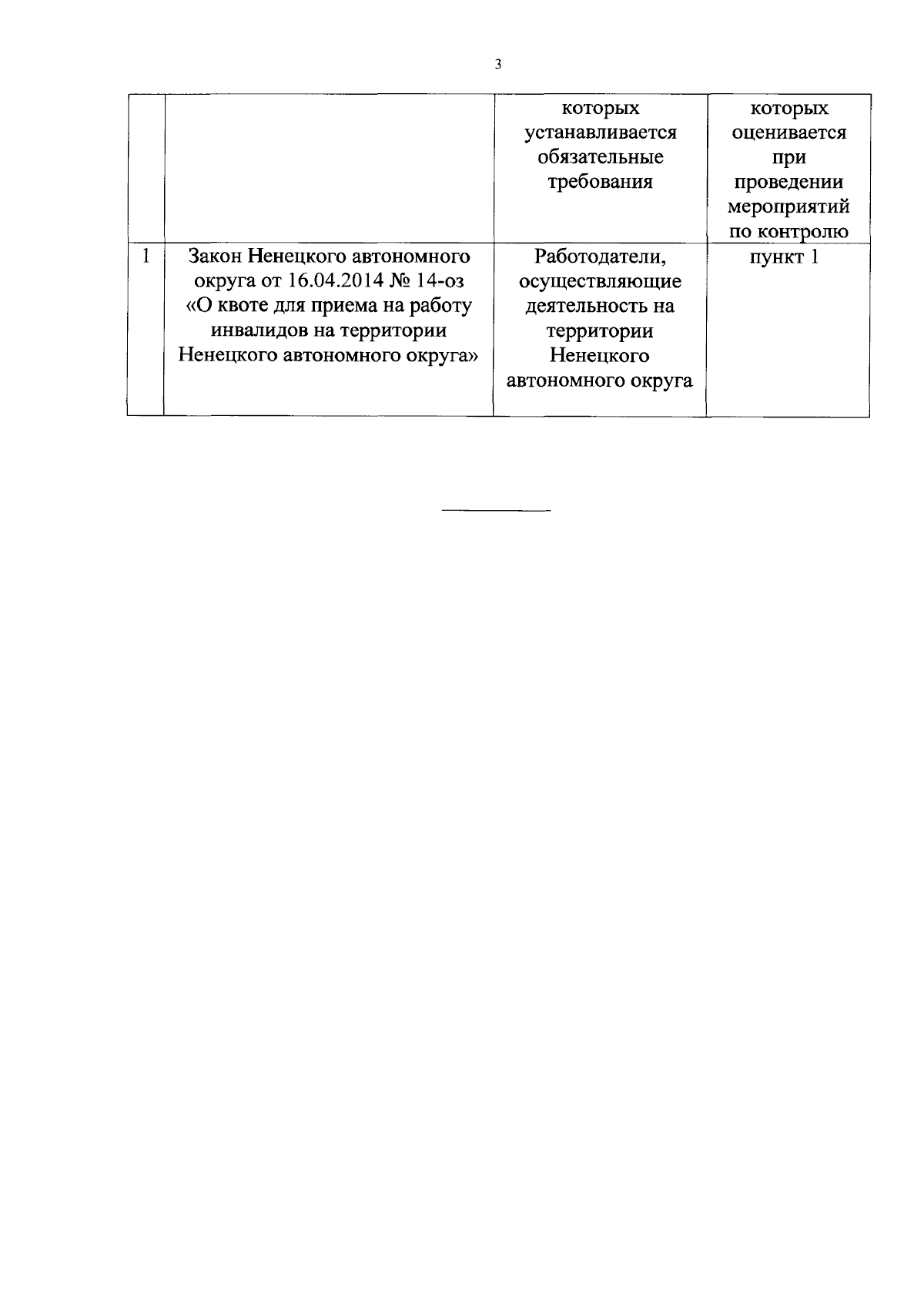 3

| | | которых устанавливается обязательные требования | которых оценивается при проведении мероприятий по контролю |
|---|---|---|---|
| 1 | Закон Ненецкого автономного округа от 16.04.2014 № 14-оз «О квоте для приема на работу инвалидов на территории Ненецкого автономного округа» | Работодатели, осуществляющие деятельность на территории Ненецкого автономного округа | пункт 1 |